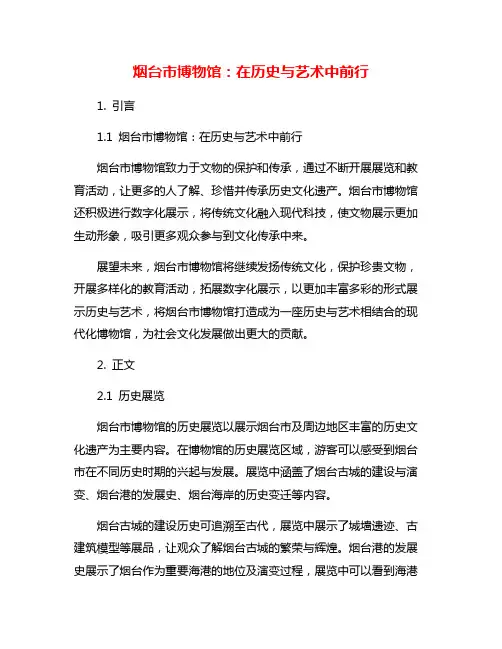 烟台市博物馆：在历史与艺术中前行

1. 引言

1.1 烟台市博物馆：在历史与艺术中前行

烟台市博物馆致力于文物的保护和传承，通过不断开展展览和教育活动，让更多的人了解、珍惜并传承历史文化遗产。烟台市博物馆还积极进行数字化展示，将传统文化融入现代科技，使文物展示更加生动形象，吸引更多观众参与到文化传承中来。

展望未来，烟台市博物馆将继续发扬传统文化，保护珍贵文物，开展多样化的教育活动，拓展数字化展示，以更加丰富多彩的形式展示历史与艺术，将烟台市博物馆打造成为一座历史与艺术相结合的现代化博物馆，为社会文化发展做出更大的贡献。

2. 正文

2.1 历史展览

烟台市博物馆的历史展览以展示烟台市及周边地区丰富的历史文化遗产为主要内容。在博物馆的历史展览区域，游客可以感受到烟台市在不同历史时期的兴起与发展。展览中涵盖了烟台古城的建设与演变、烟台港的发展史、烟台海岸的历史变迁等内容。

烟台古城的建设历史可追溯至古代，展览中展示了城墙遗迹、古建筑模型等展品，让观众了解烟台古城的繁荣与辉煌。烟台港的发展史展示了烟台作为重要海港的地位及演变过程，展览中可以看到海港